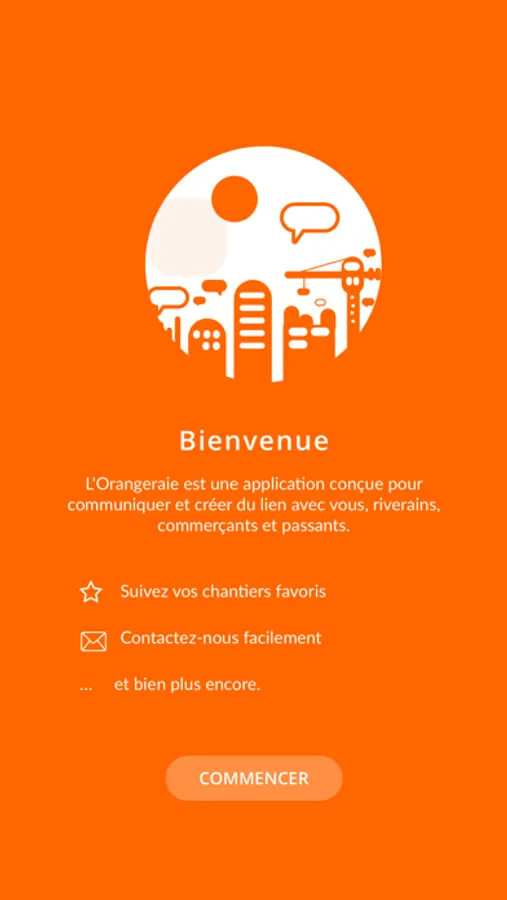 Bienvenue

L'Orangeraie est une application conçue pour communiquer et créer du lien avec vous, riverains, commerçants et passants.

Suivez vos chantiers favoris

Contactez-nous facilement

... et bien plus encore.

COMMENCER